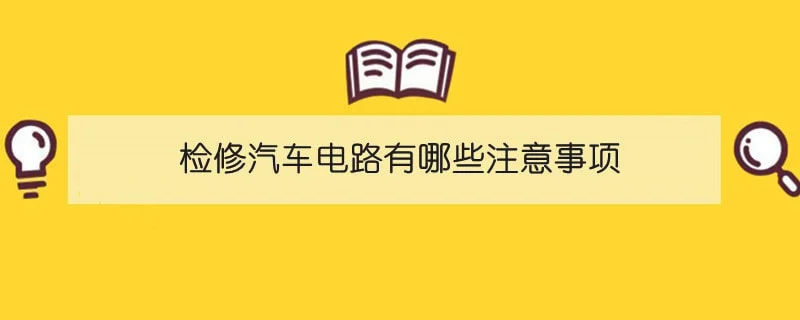 检修汽车电路有哪些注意事项